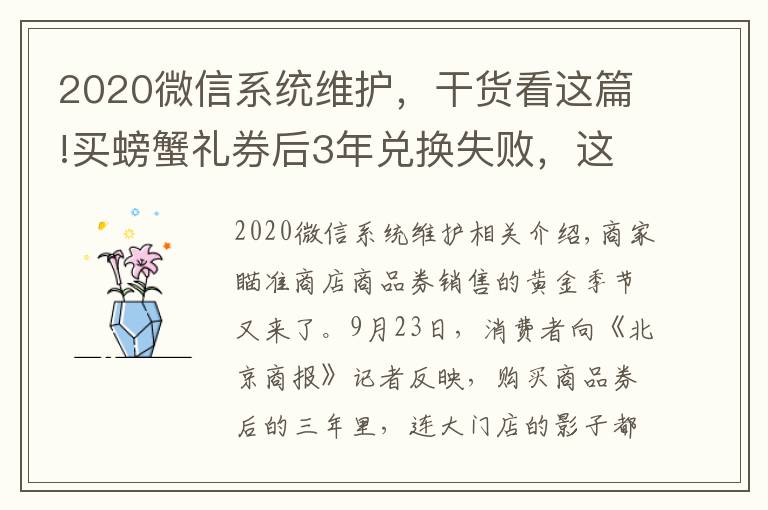 2020微信系统维护，干货看这篇!买螃蟹礼券后3年兑换失败，这

2020微信系统维护相关介绍，商家瞄准商店商品券销售的黄金季节又来了。9月23日，消费者向《北京商报》记者反映，购买商品券后的三年里，连大门店的影子都